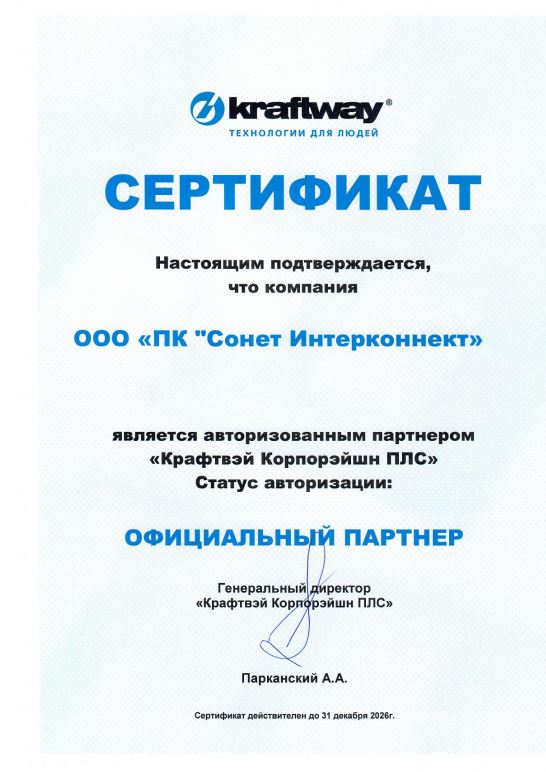 kraftway®
ТЕХНОЛОГИИ ДЛЯ ЛЮДЕЙ

СЕРТИФИКАТ

Настоящим подтверждается,
что компания

ООО «ПК "Сонет Интерконнект»

является авторизованным партнером
«Крафтвэй Корпорэйшн ПЛС»
Статус авторизации:

ОФИЦИАЛЬНЫЙ ПАРТНЕР

Генеральный директор
«Крафтвэй Корпорэйшн ПЛС»

Парканский А.А.

Сертификат действителен до 31 декабря 2026г.